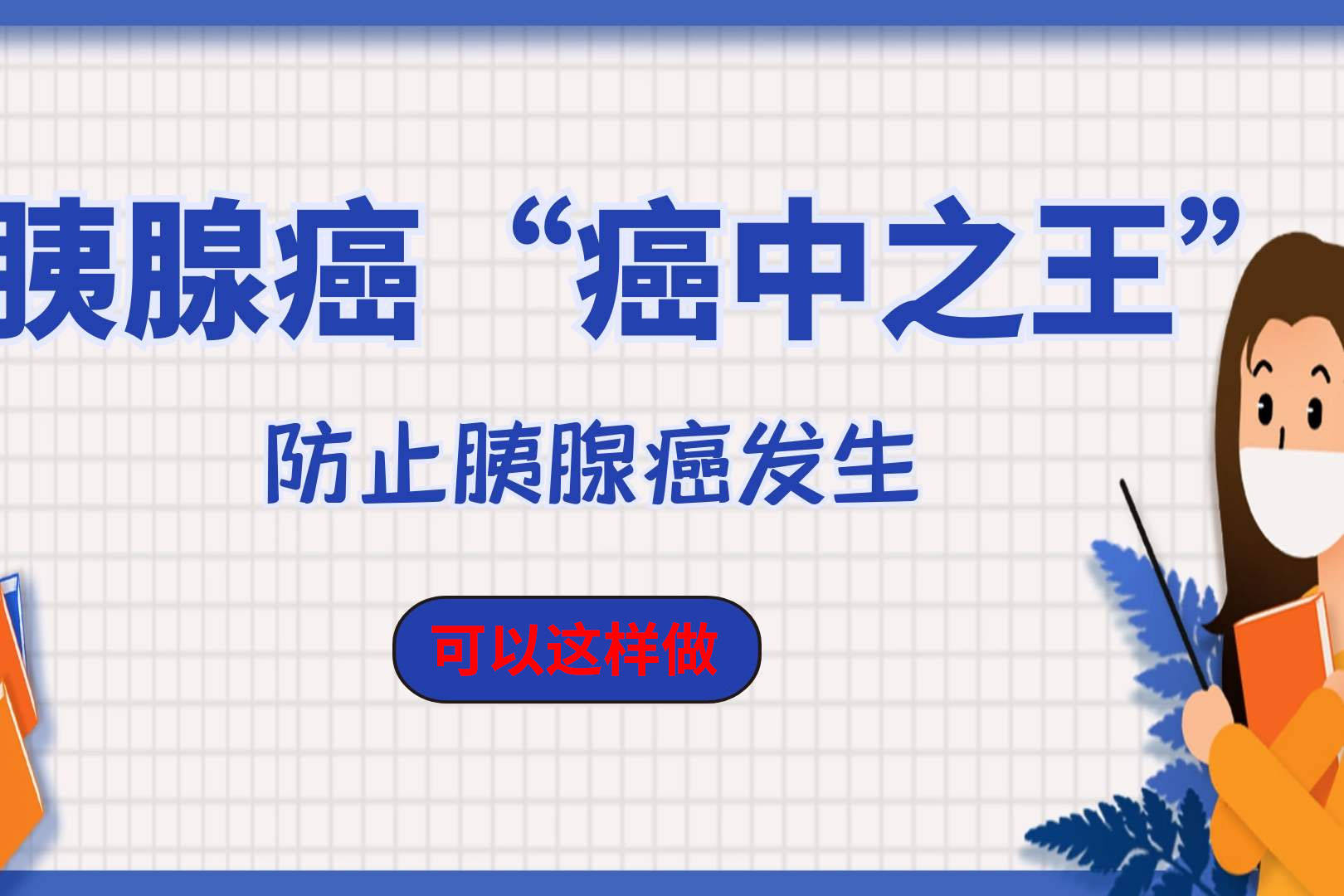 胰腺癌 “癌中之王”

防止胰腺癌发生

可以这样做